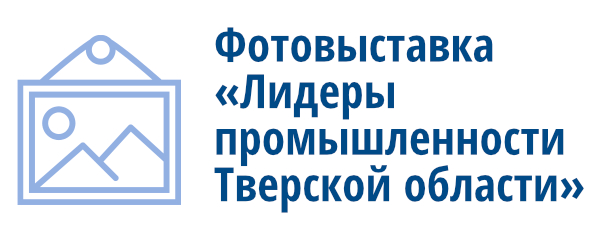 Фотовыставка «Лидеры промышленности Тверской области»